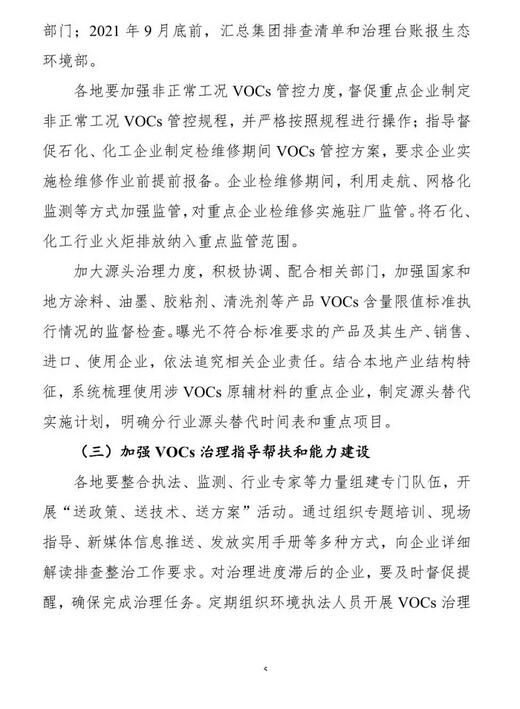 部门；2021 年 9 月底前，汇总集团排查清单和治理台账报生态环境部。

各地要加强非正常工况 VOCs 管控力度，督促重点企业制定非正常工况 VOCs 管控规程，并严格按照规程进行操作；指导督促石化、化工企业制定检维修期间 VOCs 管控方案，要求企业实施检维修作业前提前报备。企业检维修期间，利用走航、网格化监测等方式加强监管，对重点企业检维修实施驻厂监管。将石化、化工行业火炬排放纳入重点监管范围。

加大源头治理力度，积极协调、配合相关部门，加强国家和地方涂料、油墨、胶粘剂、清洗剂等产品 VOCs 含量限值标准执行情况的监督检查。曝光不符合标准要求的产品及其生产、销售、进口、使用企业，依法追究相关企业责任。结合本地产业结构特征，系统梳理使用涉 VOCs 原辅材料的重点企业，制定源头替代实施计划，明确分行业源头替代时间表和重点项目。

（三）加强 VOCs 治理指导帮扶和能力建设

各地要整合执法、监测、行业专家等力量组建专门队伍，开展“送政策、送技术、送方案”活动。通过组织专题培训、现场指导、新媒体信息推送、发放实用手册等多种方式，向企业详细解读排查整治工作要求。对治理进度滞后的企业，要及时督促提醒，确保完成治理任务。定期组织环境执法人员开展 VOCs 治理

5